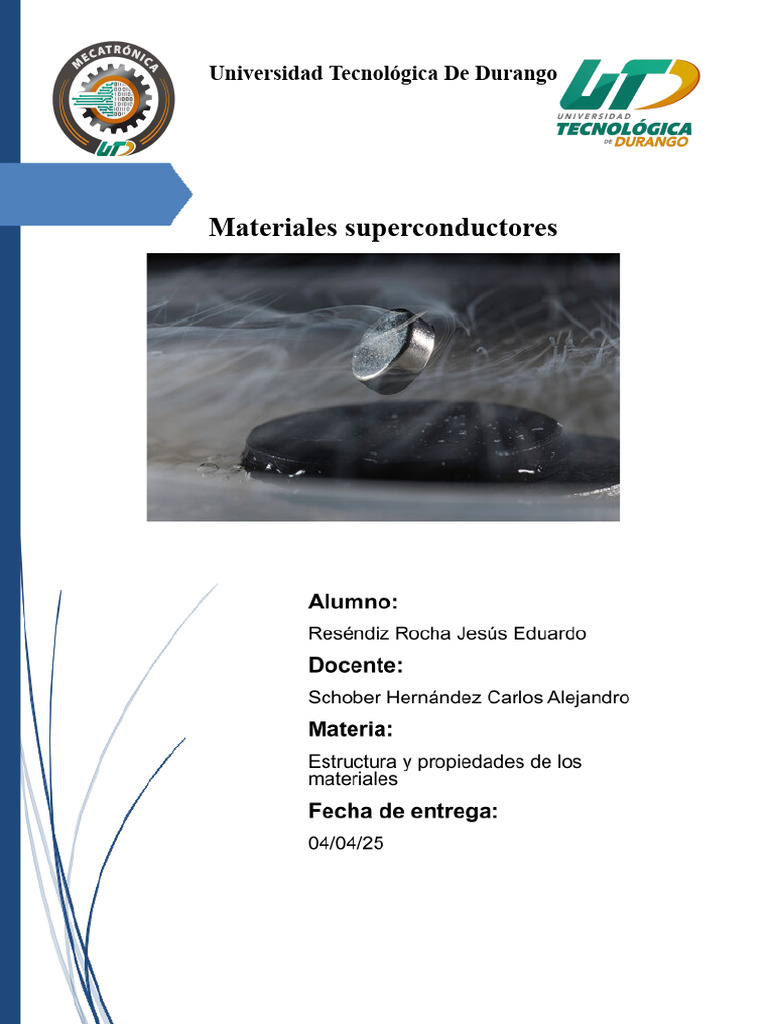 MECATRÓNICA
UT

Universidad Tecnológica De Durango

UT
UNIVERSIDAD
TECNOLÓGICA
DE DURANGO

Materiales superconductores

Alumno:
Reséndiz Rocha Jesús Eduardo

Docente:
Schober Hernández Carlos Alejandro

Materia:
Estructura y propiedades de los materiales

Fecha de entrega:
04/04/25